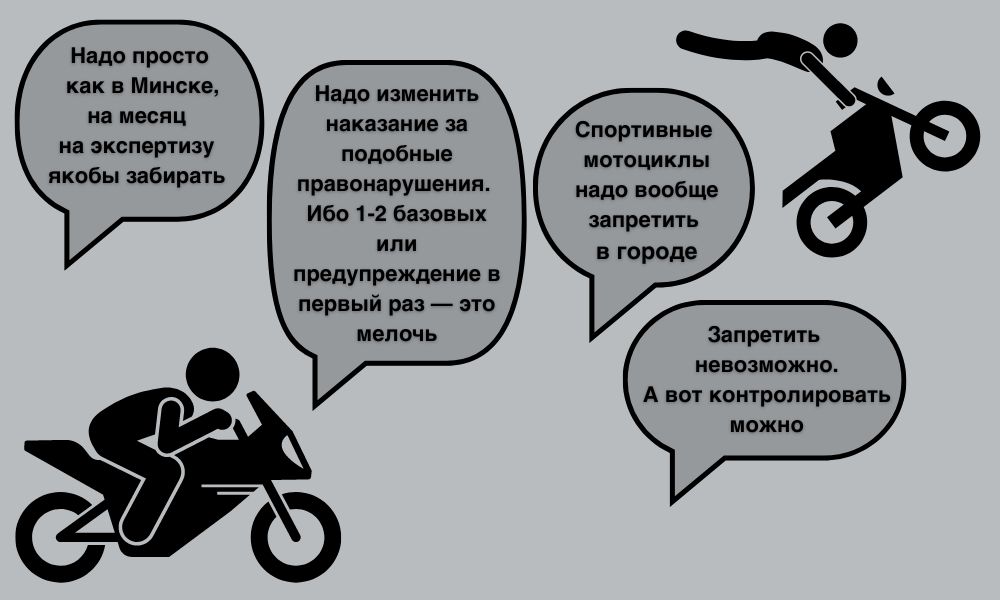 Надо просто как в Минске, на месяц на экспертизу якобы забирать

Надо изменить наказание за подобные правонарушения. Ибо 1-2 базовых или предупреждение в первый раз — это мелочь

Спортивные мотоциклы надо вообще запретить в городе

Запретить невозможно. А вот контролировать можно